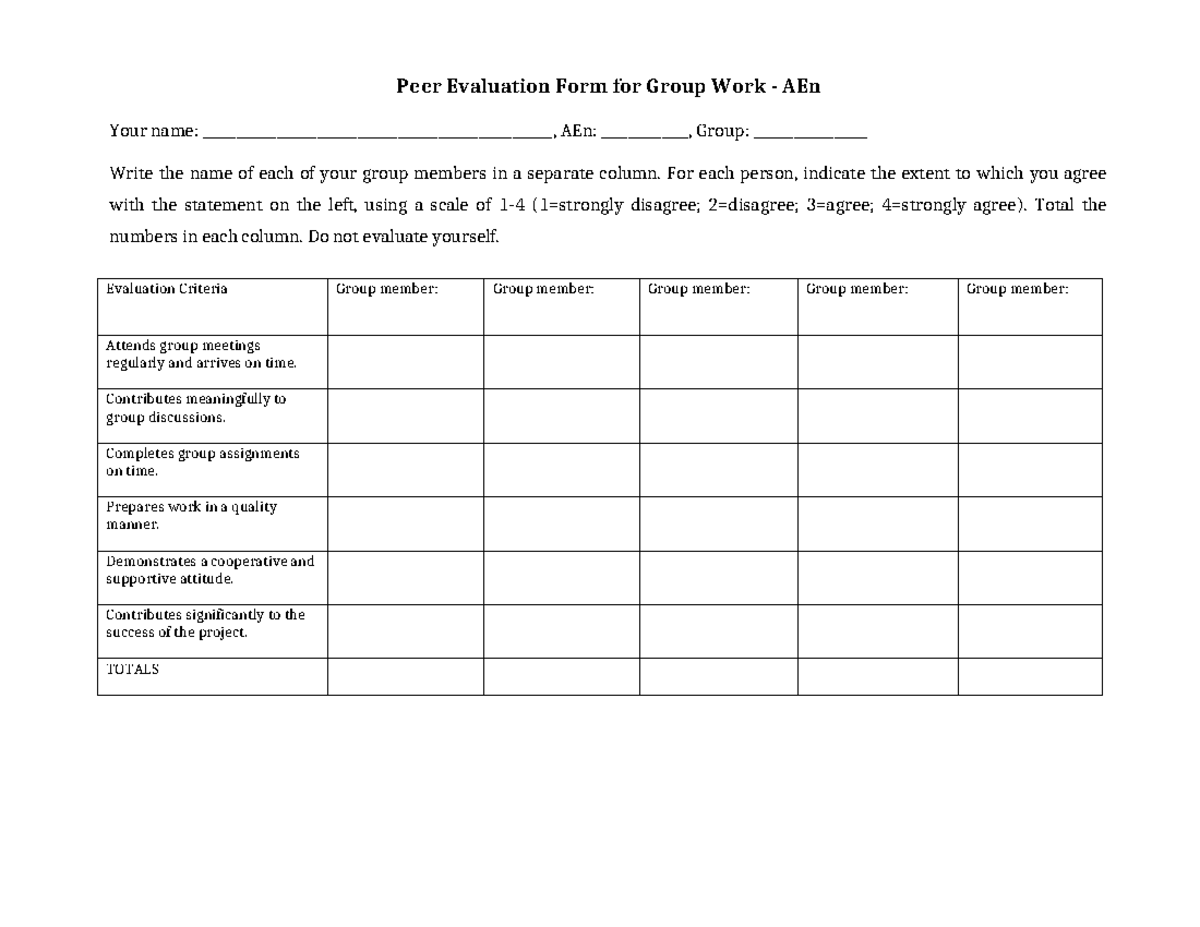 Peer Evaluation Form for Group Work - AEn

Your name: ____, AEn: ____, Group: ____

Write the name of each of your group members in a separate column. For each person, indicate the extent to which you agree with the statement on the left, using a scale of 1-4 (1=strongly disagree; 2=disagree; 3=agree; 4=strongly agree). Total the numbers in each column. Do not evaluate yourself.

| Evaluation Criteria | Group member: | Group member: | Group member: | Group member: | Group member: |
|---|---|---|---|---|---|
| Attends group meetings regularly and arrives on time. | | | | | |
| Contributes meaningfully to group discussions. | | | | | |
| Completes group assignments on time. | | | | | |
| Prepares work in a quality manner. | | | | | |
| Demonstrates a cooperative and supportive attitude. | | | | | |
| Contributes significantly to the success of the project. | | | | | |
| TOTALS | | | | | |